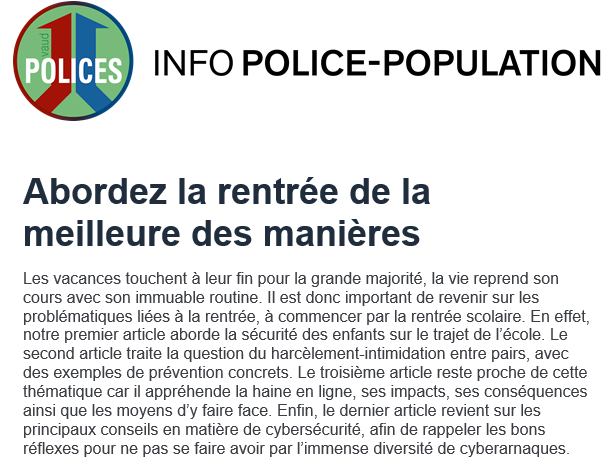 vaud POLICES

INFO POLICE-POPULATION

Abordez la rentrée de la meilleure des manières

Les vacances touchent à leur fin pour la grande majorité, la vie reprend son cours avec son immuable routine. Il est donc important de revenir sur les problématiques liées à la rentrée, à commencer par la rentrée scolaire. En effet, notre premier article aborde la sécurité des enfants sur le trajet de l'école. Le second article traite la question du harcèlement-intimidation entre pairs, avec des exemples de prévention concrets. Le troisième article reste proche de cette thématique car il appréhende la haine en ligne, ses impacts, ses conséquences ainsi que les moyens d'y faire face. Enfin, le dernier article revient sur les principaux conseils en matière de cybersécurité, afin de rappeler les bons réflexes pour ne pas se faire avoir par l'immense diversité de cyberarnaques.